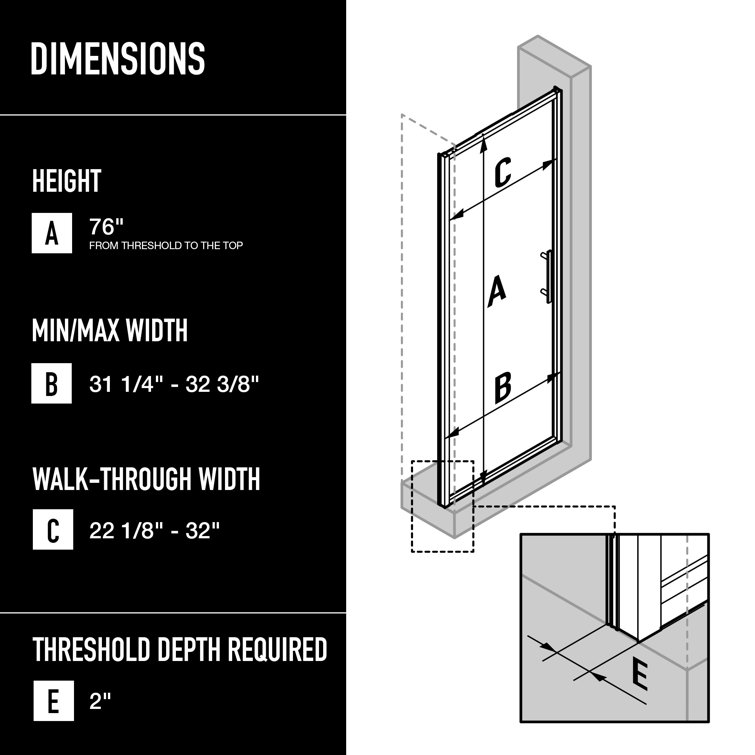 DIMENSIONS

HEIGHT

A 76"
FROM THRESHOLD TO THE TOP

MIN/MAX WIDTH

B 31 1/4" - 32 3/8"

WALK-THROUGH WIDTH

C 22 1/8" - 32"

THRESHOLD DEPTH REQUIRED

E 2"

C

A

B

E